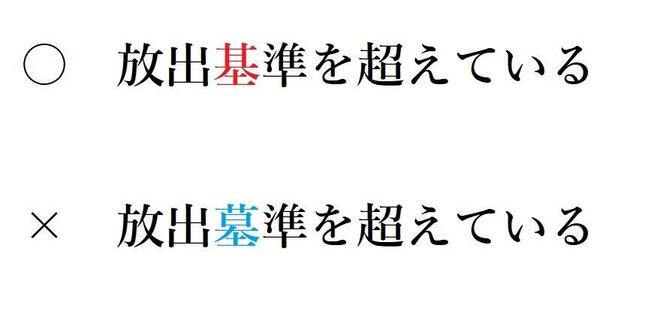 ○　放出基準を超えている

×　放出墓準を超えている